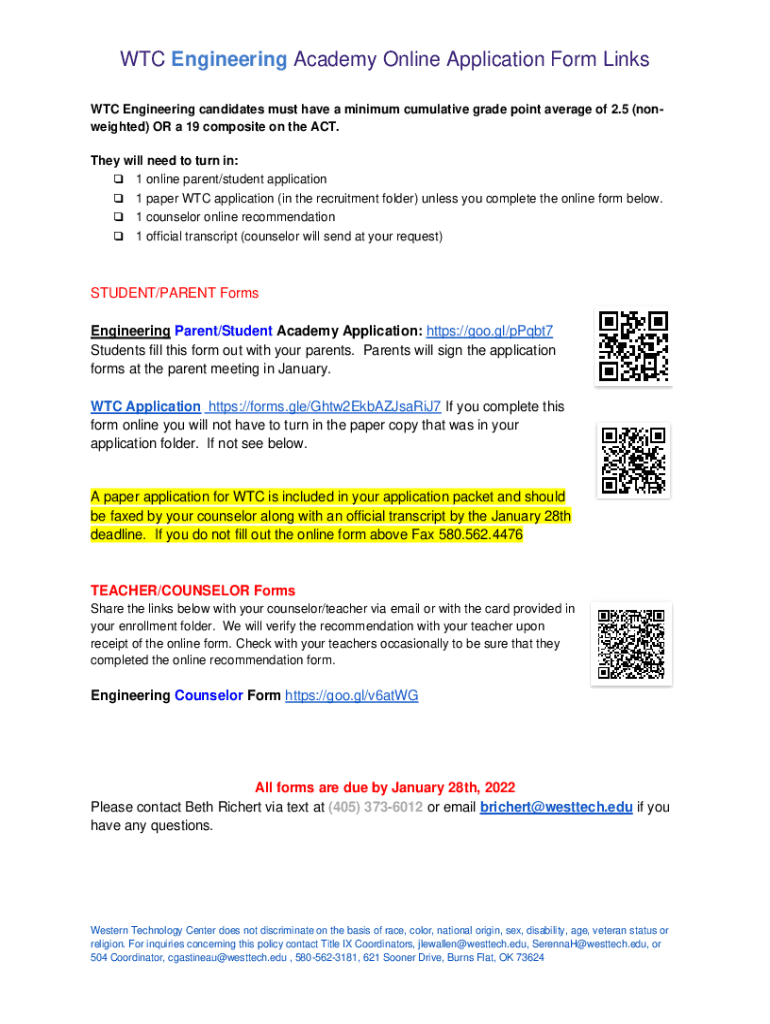 WTC Engineering Academy Online Application Form Links

WTC Engineering candidates must have a minimum cumulative grade point average of 2.5 (non-weighted) OR a 19 composite on the ACT.

They will need to turn in:
❑ 1 online parent/student application
❑ 1 paper WTC application (in the recruitment folder) unless you complete the online form below.
❑ 1 counselor online recommendation
❑ 1 official transcript (counselor will send at your request)

STUDENT/PARENT Forms

Engineering Parent/Student Academy Application: https://goo.gl/pPqbt7
Students fill this form out with your parents. Parents will sign the application forms at the parent meeting in January.

WTC Application https://forms.gle/Ghtw2EkbAZJsaRiJ7 If you complete this form online you will not have to turn in the paper copy that was in your application folder. If not see below.

A paper application for WTC is included in your application packet and should be faxed by your counselor along with an official transcript by the January 28th deadline. If you do not fill out the online form above Fax 580.562.4476

TEACHER/COUNSELOR Forms
Share the links below with your counselor/teacher via email or with the card provided in your enrollment folder. We will verify the recommendation with your teacher upon receipt of the online form. Check with your teachers occasionally to be sure that they completed the online recommendation form.

Engineering Counselor Form https://goo.gl/v6atWG

All forms are due by January 28th, 2022
Please contact Beth Richert via text at (405) 373-6012 or email brichert@westtech.edu if you have any questions.

Western Technology Center does not discriminate on the basis of race, color, national origin, sex, disability, age, veteran status or religion. For inquiries concerning this policy contact Title IX Coordinators, jlewallen@westtech.edu, SerennaH@westtech.edu, or 504 Coordinator, cgastineau@westtech.edu , 580-562-3181, 621 Sooner Drive, Burns Flat, OK 73624